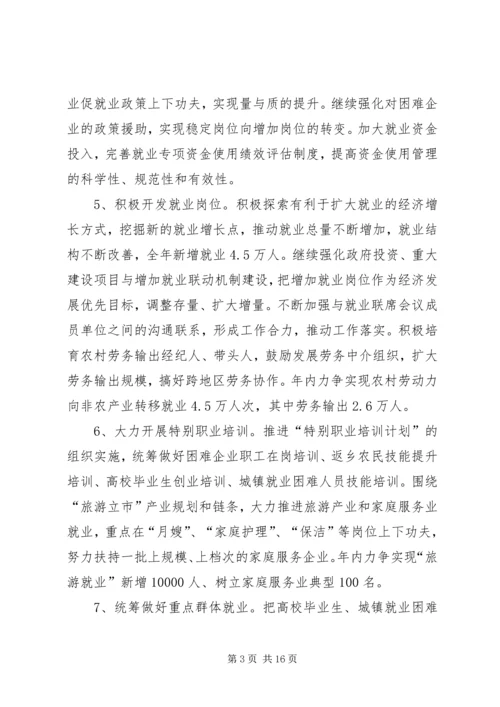 业促就业政策上下功夫，实现量与质的提升。继续强化对困难企业的政策援助，实现稳定岗位向增加岗位的转变。加大就业资金投入，完善就业专项资金使用绩效评估制度，提高资金使用管理的科学性、规范性和有效性。

5、积极开发就业岗位。积极探索有利于扩大就业的经济增长方式，挖掘新的就业增长点，推动就业总量不断增加，就业结构不断改善，全年新增就业4.5万人。继续强化政府投资、重大建设项目与增加就业联动机制建设，把增加就业岗位作为经济发展优先目标，调整存量、扩大增量。不断加强与就业联席会议成员单位之间的沟通联系，形成工作合力，推动工作落实。积极培育农村劳务输出经纪人、带头人，鼓励发展劳务中介组织，扩大劳务输出规模，搞好跨地区劳务协作。年内力争实现农村劳动力向非农产业转移就业4.5万人次，其中劳务输出2.6万人。

6、大力开展特别职业培训。推进“特别职业培训计划”的组织实施，统筹做好困难企业职工在岗培训、返乡农民技能提升培训、高校毕业生创业培训、城镇就业困难人员技能培训。围绕“旅游立市”产业规划和链条，大力推进旅游产业和家庭服务业就业，重点在“月嫂”、“家庭护理”、“保洁”等岗位上下功夫，努力扶持一批上规模、上档次的家庭服务企业。年内力争实现“旅游就业”新增10000人、树立家庭服务业典型100名。

7、统筹做好重点群体就业。把高校毕业生、城镇就业困难

第3页 共16页